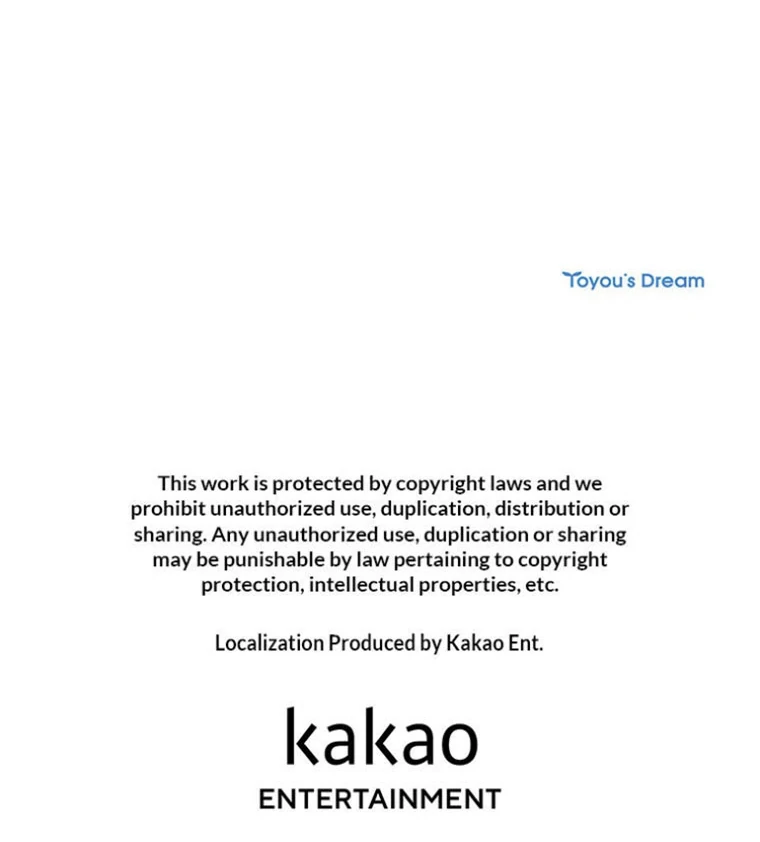 Toyou's Dream

This work is protected by copyright laws and we prohibit unauthorized use, duplication, distribution or sharing. Any unauthorized use, duplication or sharing may be punishable by law pertaining to copyright protection, intellectual properties, etc.

Localization Produced by Kakao Ent.

kakao
ENTERTAINMENT